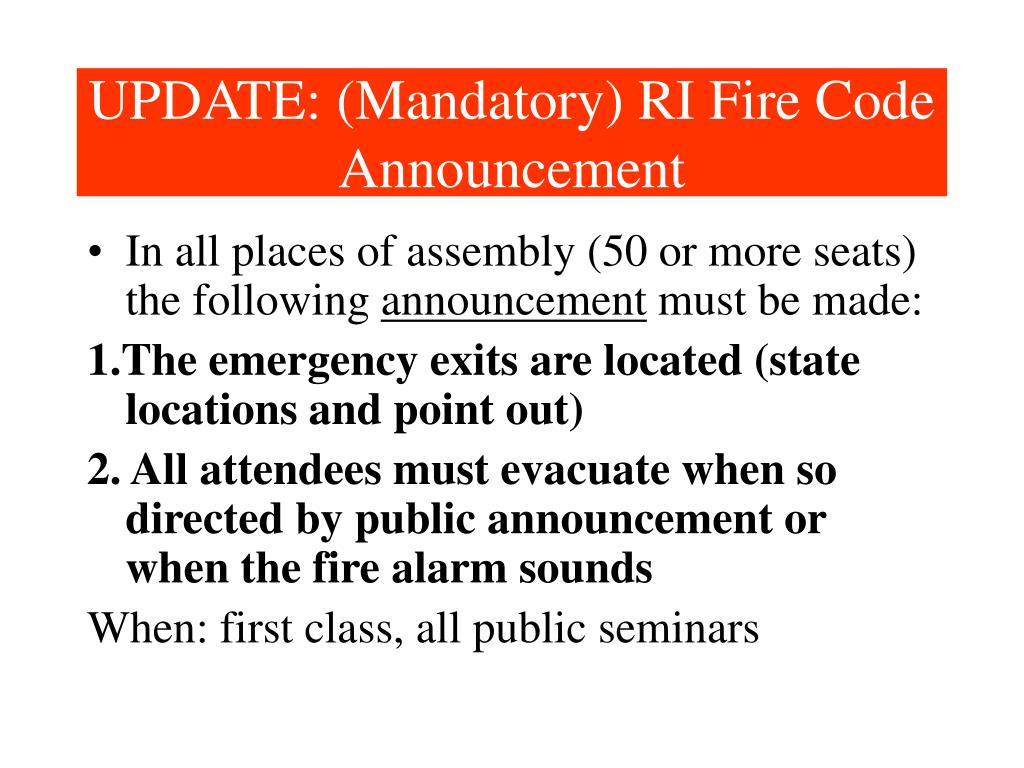 UPDATE: (Mandatory) RI Fire Code Announcement

• In all places of assembly (50 or more seats) the following announcement must be made:

1.The emergency exits are located (state locations and point out)

2. All attendees must evacuate when so directed by public announcement or when the fire alarm sounds

When: first class, all public seminars